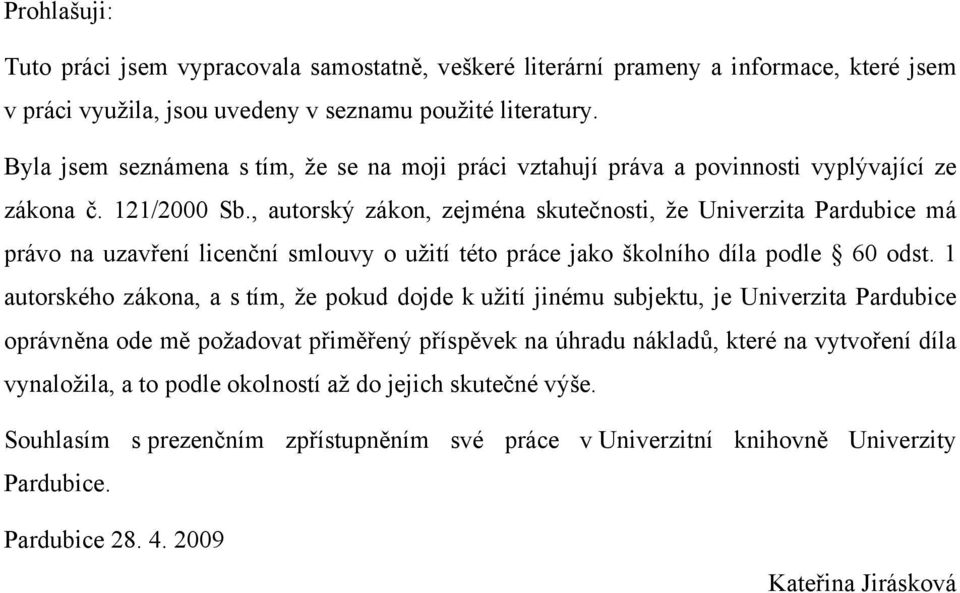 Prohlašuji:

Tuto práci jsem vypracovala samostatně, veškeré literární prameny a informace, které jsem v práci využila, jsou uvedeny v seznamu použité literatury.

Byla jsem seznámena s tím, že se na moji práci vztahují práva a povinnosti vyplývající ze zákona č. 121/2000 Sb., autorský zákon, zejména skutečnosti, že Univerzita Pardubice má právo na uzavření licenční smlouvy o užití této práce jako školního díla podle § 60 odst. 1 autorského zákona, a s tím, že pokud dojde k užití jinému subjektu, je Univerzita Pardubice oprávněna ode mě požadovat přiměřený příspěvek na úhradu nákladů, které na vytvoření díla vynaložila, a to podle okolností až do jejich skutečné výše.

Souhlasím s prezenčním zpřístupněním své práce v Univerzitní knihovně Univerzity Pardubice.

Pardubice 28. 4. 2009

Kateřina Jirásková